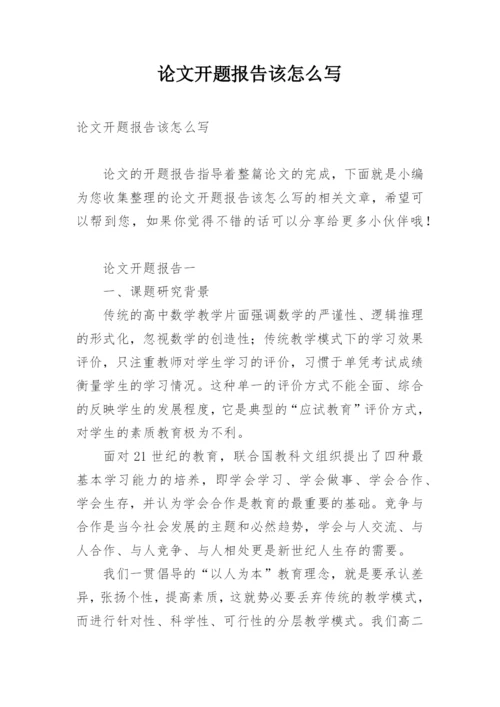 论文开题报告该怎么写

论文开题报告该怎么写

论文的开题报告指导着整篇论文的完成，下面就是小编为您收集整理的论文开题报告该怎么写的相关文章，希望可以帮到您，如果你觉得不错的话可以分享给更多小伙伴哦！

论文开题报告一

一、课题研究背景

传统的高中数学教学片面强调数学的严谨性、逻辑推理的形式化，忽视数学的创造性；传统教学模式下的学习效果评价，只注重教师对学生学习的评价，习惯于单凭考试成绩衡量学生的学习情况。这种单一的评价方式不能全面、综合的反映学生的发展程度，它是典型的“应试教育”评价方式，对学生的素质教育极为不利。

面对21世纪的教育，联合国教科文组织提出了四种最基本学习能力的培养，即学会学习、学会做事、学会合作、学会生存，并认为学会合作是教育的最重要的基础。竞争与合作是当今社会发展的主题和必然趋势，学会与人交流、与人合作、与人竞争、与人相处更是新世纪人生存的需要。

我们一贯倡导的“以人为本”教育理念，就是要承认差异，张扬个性，提高素质，这就势必要丢弃传统的教学模式，而进行针对性、科学性、可行性的分层教学模式。我们高二